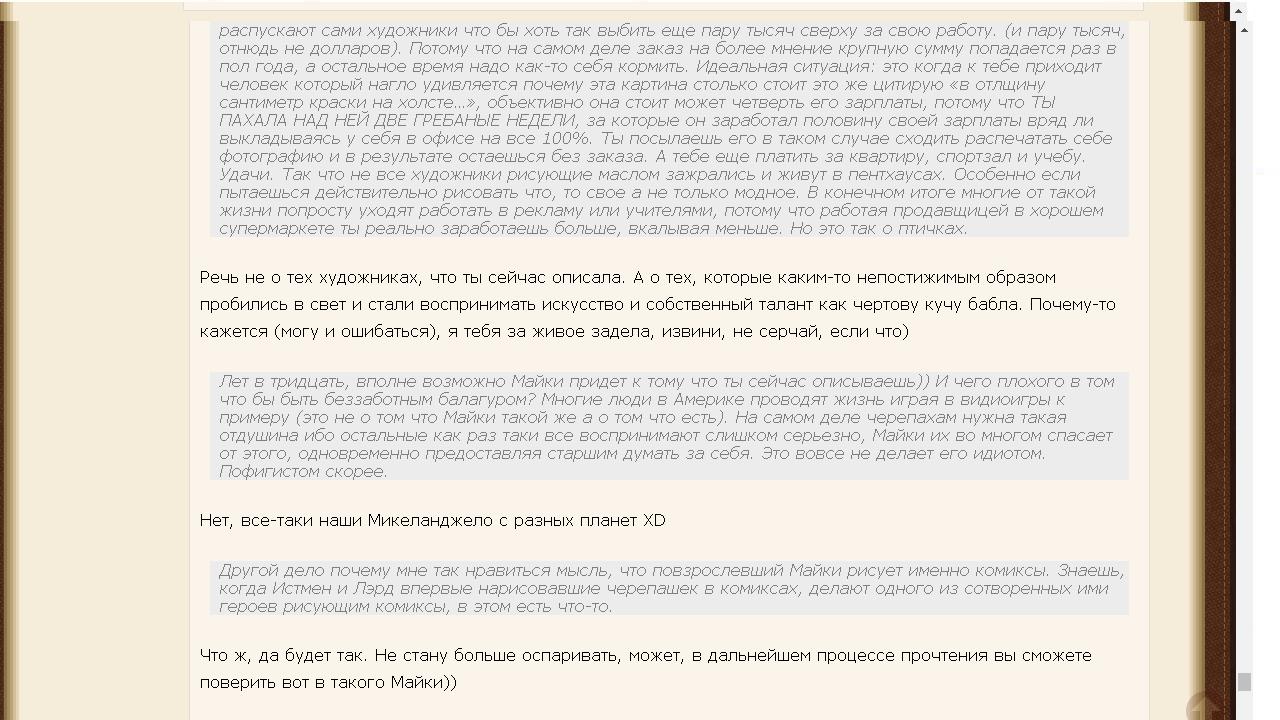 распускают сами художники что бы хоть так выбить еще пару тысяч сверху за свою работу. (и пару тысяч, отнюдь не долларов). Потому что на самом деле заказ на более мнение крупную сумму попадается раз в пол года, а остальное время надо как-то себя кормить. Идеальная ситуация: это когда к тебе приходит человек который нагло удивляется почему эта картина столько стоит это же цитирую «в отлщину сантиметр краски на холсте...», объективно она стоит может четверть его зарплаты, потому что ТЫ ПАХАЛА НАД НЕЙ ДВЕ ГРЕБАНЫЕ НЕДЕЛИ, за которые он заработал половину своей зарплаты вряд ли выкладываясь у себя в офисе на все 100%. Ты посылаешь его в таком случае сходить распечатать себе фотографию и в результате остаешься без заказа. А тебе еще платить за квартиру, спортзал и учебу. Удачи. Так что не все художники рисующие маслом зажрались и живут в пентхаусах. Особенно если пытаешься действительно рисовать что, то свое а не только модное. В конечном итоге многие от такой жизни попросту уходят работать в рекламу или учителями, потому что работая продавщицей в хорошем супермаркете ты реально заработаешь больше, вкалывая меньше. Но это так о птичках.

Речь не о тех художниках, что ты сейчас описала. А о тех, которые каким-то непостижимым образом пробились в свет и стали воспринимать искусство и собственный талант как чертову кучу бабла. Почему-то кажется (могу и ошибаться), я тебя за живое задела, извини, не серчай, если что)

Лет в тридцать, вполне возможно Майки придет к тому что ты сейчас описываешь)) И чего плохого в том что бы быть беззаботным балагуром? Многие люди в Америке проводят жизнь играя в видиоигры к примеру (это не о том что Майки такой же а о том что есть). На самом деле черепахам нужна такая отдушина ибо остальные как раз таки все воспринимают слишком серьезно, Майки их во многом спасает от этого, одновременно предоставляя старшим думать за себя. Это вовсе не делает его идиотом. Пофигистом скорее.

Нет, все-таки наши Микеланджело с разных планет XD

Другой дело почему мне так нравиться мысль, что повзрослевший Майки рисует именно комиксы. Знаешь, когда Истмен и Лэрд впервые нарисовавшие черепашек в комиксах, делают одного из сотворенных ими героев рисующим комиксы, в этом есть что-то.

Что ж, да будет так. Не стану больше оспаривать, может, в дальнейшем процессе прочтения вы сможете поверить вот в такого Майки))